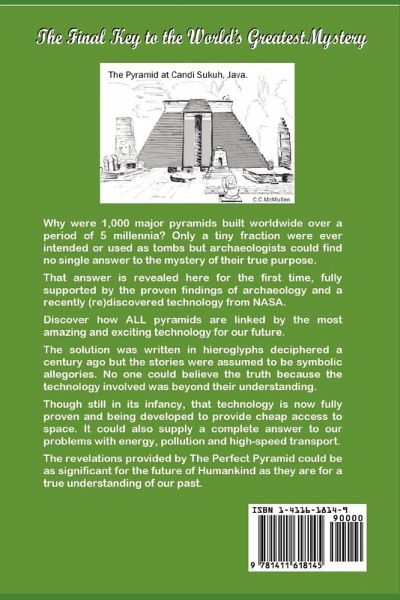 The Final Key to the World's Greatest Mystery

The Pyramid at Candi Sukuh, Java.

C.C.McMullen

Why were 1,000 major pyramids built worldwide over a period of 5 millennia? Only a tiny fraction were ever intended or used as tombs but archaeologists could find no single answer to the mystery of their true purpose.

That answer is revealed here for the first time, fully supported by the proven findings of archaeology and a recently (re)discovered technology from NASA.

Discover how ALL pyramids are linked by the most amazing and exciting technology for our future.

The solution was written in hieroglyphs deciphered a century ago but the stories were assumed to be symbolic allegories. No one could believe the truth because the technology involved was beyond their understanding.

Though still in its infancy, that technology is now fully proven and being developed to provide cheap access to space. It could also supply a complete answer to our problems with energy, pollution and high-speed transport.

The revelations provided by The Perfect Pyramid could be as significant for the future of Humankind as they are for a true understanding of our past.

ISBN 1-4116-1814-9

90000

9 781411 618145